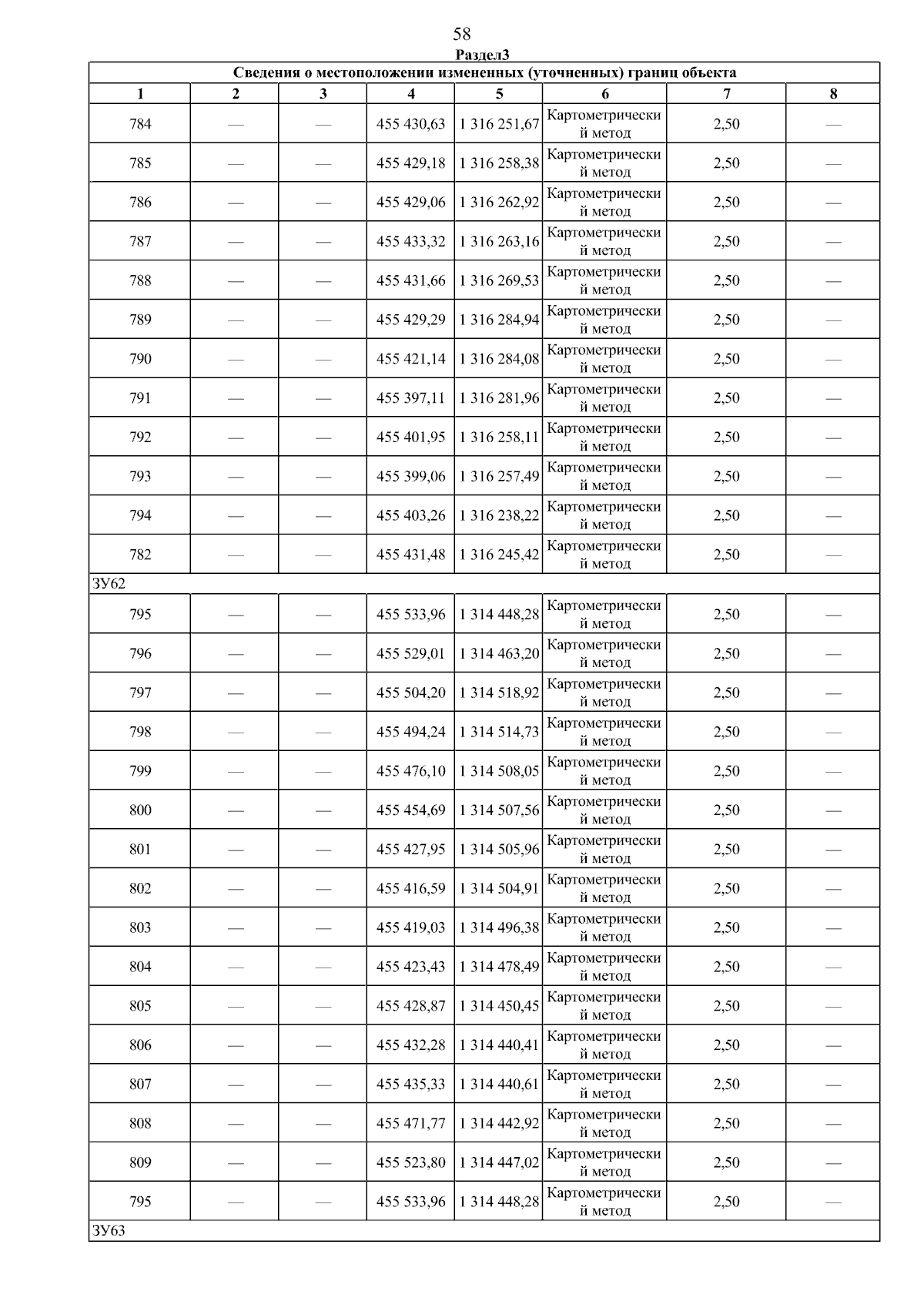 58

Раздел3

| Сведения о местоположении измененных (уточненных) границ объекта | | | | | | | |
|---|---|---|---|---|---|---|---|
| 1 | 2 | 3 | 4 | 5 | 6 | 7 | 8 |
| 784 | — | — | 455 430,63 | 1 316 251,67 | Картометрический метод | 2,50 | — |
| 785 | — | — | 455 429,18 | 1 316 258,38 | Картометрический метод | 2,50 | — |
| 786 | — | — | 455 429,06 | 1 316 262,92 | Картометрический метод | 2,50 | — |
| 787 | — | — | 455 433,32 | 1 316 263,16 | Картометрический метод | 2,50 | — |
| 788 | — | — | 455 431,66 | 1 316 269,53 | Картометрический метод | 2,50 | — |
| 789 | — | — | 455 429,29 | 1 316 284,94 | Картометрический метод | 2,50 | — |
| 790 | — | — | 455 421,14 | 1 316 284,08 | Картометрический метод | 2,50 | — |
| 791 | — | — | 455 397,11 | 1 316 281,96 | Картометрический метод | 2,50 | — |
| 792 | — | — | 455 401,95 | 1 316 258,11 | Картометрический метод | 2,50 | — |
| 793 | — | — | 455 399,06 | 1 316 257,49 | Картометрический метод | 2,50 | — |
| 794 | — | — | 455 403,26 | 1 316 238,22 | Картометрический метод | 2,50 | — |
| 782 | — | — | 455 431,48 | 1 316 245,42 | Картометрический метод | 2,50 | — |
| ЗУ62 | | | | | | | |
| 795 | — | — | 455 533,96 | 1 314 448,28 | Картометрический метод | 2,50 | — |
| 796 | — | — | 455 529,01 | 1 314 463,20 | Картометрический метод | 2,50 | — |
| 797 | — | — | 455 504,20 | 1 314 518,92 | Картометрический метод | 2,50 | — |
| 798 | — | — | 455 494,24 | 1 314 514,73 | Картометрический метод | 2,50 | — |
| 799 | — | — | 455 476,10 | 1 314 508,05 | Картометрический метод | 2,50 | — |
| 800 | — | — | 455 454,69 | 1 314 507,56 | Картометрический метод | 2,50 | — |
| 801 | — | — | 455 427,95 | 1 314 505,96 | Картометрический метод | 2,50 | — |
| 802 | — | — | 455 416,59 | 1 314 504,91 | Картометрический метод | 2,50 | — |
| 803 | — | — | 455 419,03 | 1 314 496,38 | Картометрический метод | 2,50 | — |
| 804 | — | — | 455 423,43 | 1 314 478,49 | Картометрический метод | 2,50 | — |
| 805 | — | — | 455 428,87 | 1 314 450,45 | Картометрический метод | 2,50 | — |
| 806 | — | — | 455 432,28 | 1 314 440,41 | Картометрический метод | 2,50 | — |
| 807 | — | — | 455 435,33 | 1 314 440,61 | Картометрический метод | 2,50 | — |
| 808 | — | — | 455 471,77 | 1 314 442,92 | Картометрический метод | 2,50 | — |
| 809 | — | — | 455 523,80 | 1 314 447,02 | Картометрический метод | 2,50 | — |
| 795 | — | — | 455 533,96 | 1 314 448,28 | Картометрический метод | 2,50 | — |
| ЗУ63 | | | | | | | |